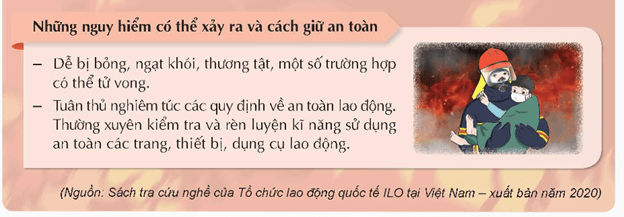 Những nguy hiểm có thể xảy ra và cách giữ an toàn

– Dễ bị bỏng, ngạt khói, thương tật, một số trường hợp có thể tử vong.

– Tuân thủ nghiêm túc các quy định về an toàn lao động. Thường xuyên kiểm tra và rèn luyện kĩ năng sử dụng an toàn các trang, thiết bị, dụng cụ lao động.

(Nguồn: Sách tra cứu nghề của Tổ chức lao động quốc tế ILO tại Việt Nam – xuất bản năm 2020)